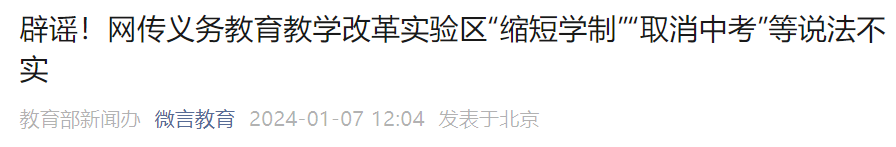 辟谣！网传义务教育教学改革实验区“缩短学制”“取消中考”等说法不实

教育部新闻办 微言教育 2024-01-07 12:04 发表于北京